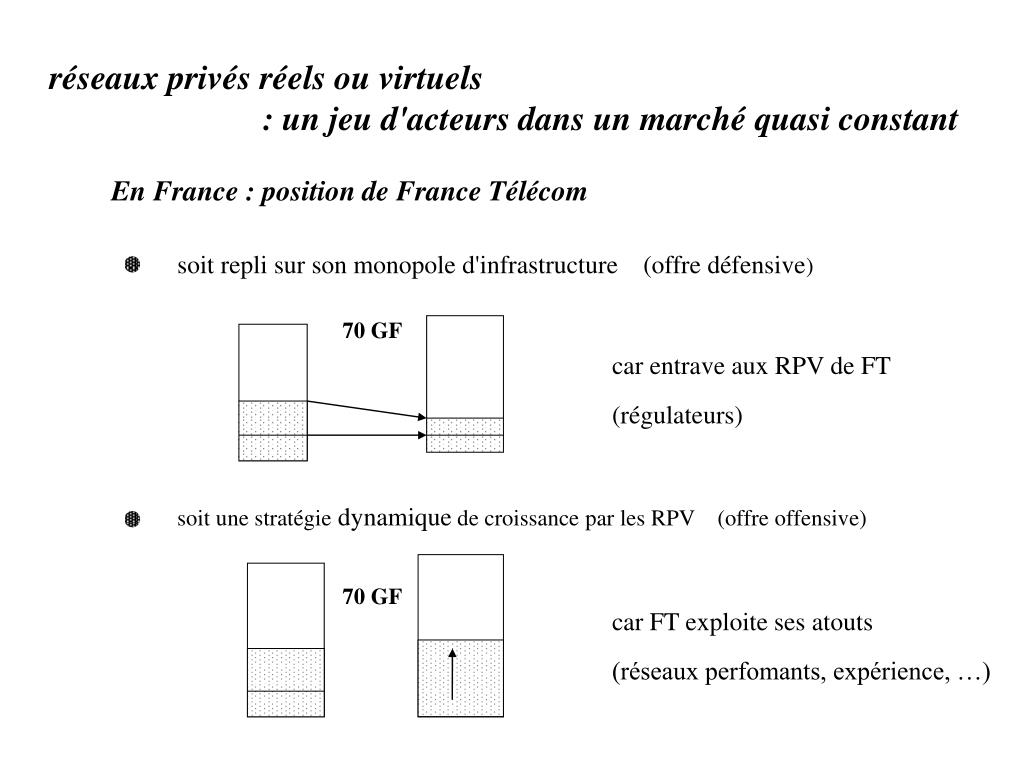 réseaux privés réels ou virtuels
: un jeu d'acteurs dans un marché quasi constant

En France : position de France Télécom

soit repli sur son monopole d'infrastructure (offre défensive)

70 GF

car entrave aux RPV de FT
(régulateurs)

soit une stratégie dynamique de croissance par les RPV (offre offensive)

70 GF

car FT exploite ses atouts
(réseaux perfomants, expérience, …)